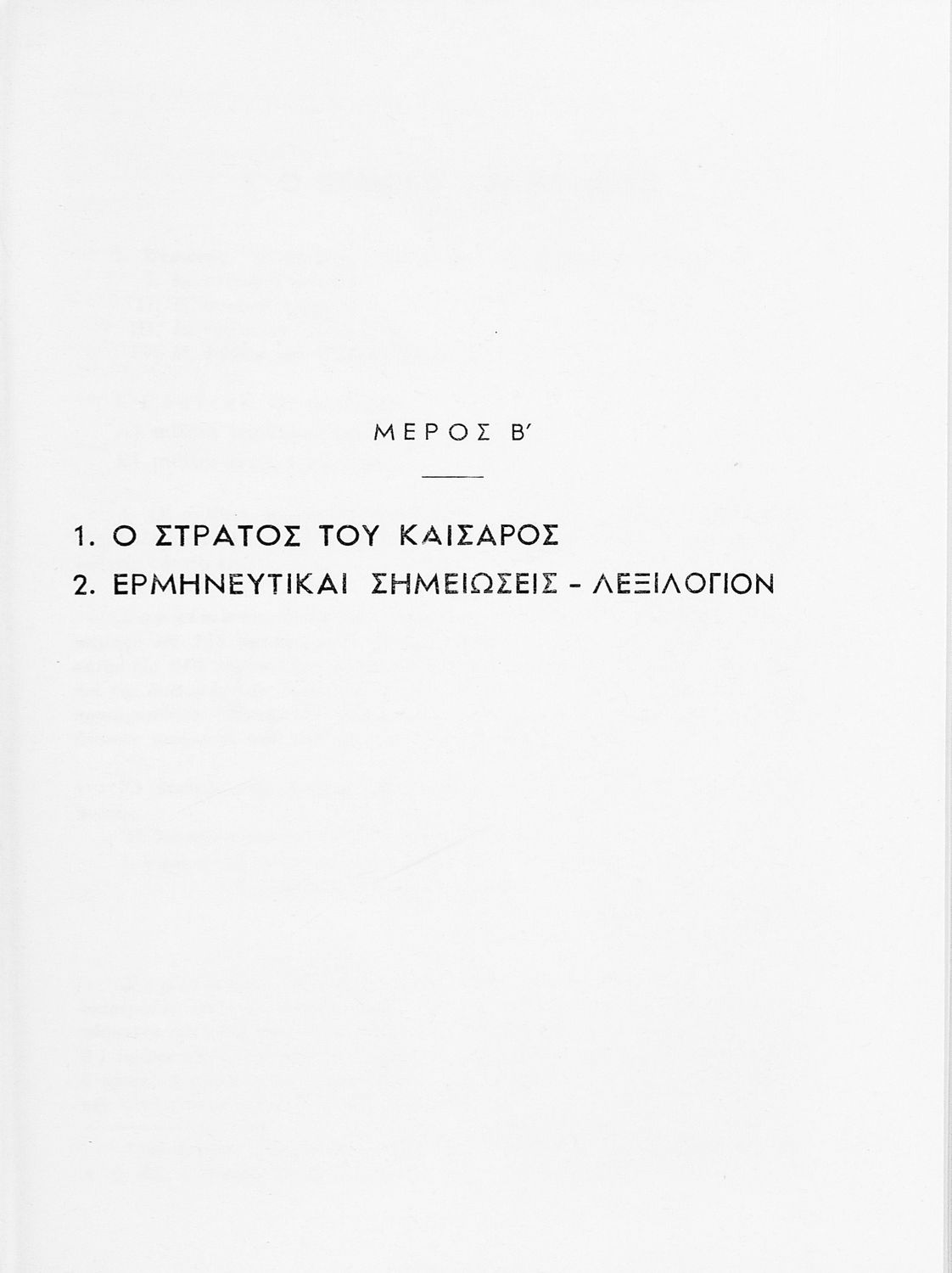 ΜΕΡΟΣ Β'

1. Ο ΣΤΡΑΤΟΣ ΤΟΥ ΚΑΙΣΑΡΟΣ

2. ΕΡΜΗΝΕΥΤΙΚΑΙ ΣΗΜΕΙΩΣΕΙΣ - ΛΕΞΙΛΟΓΙΟΝ